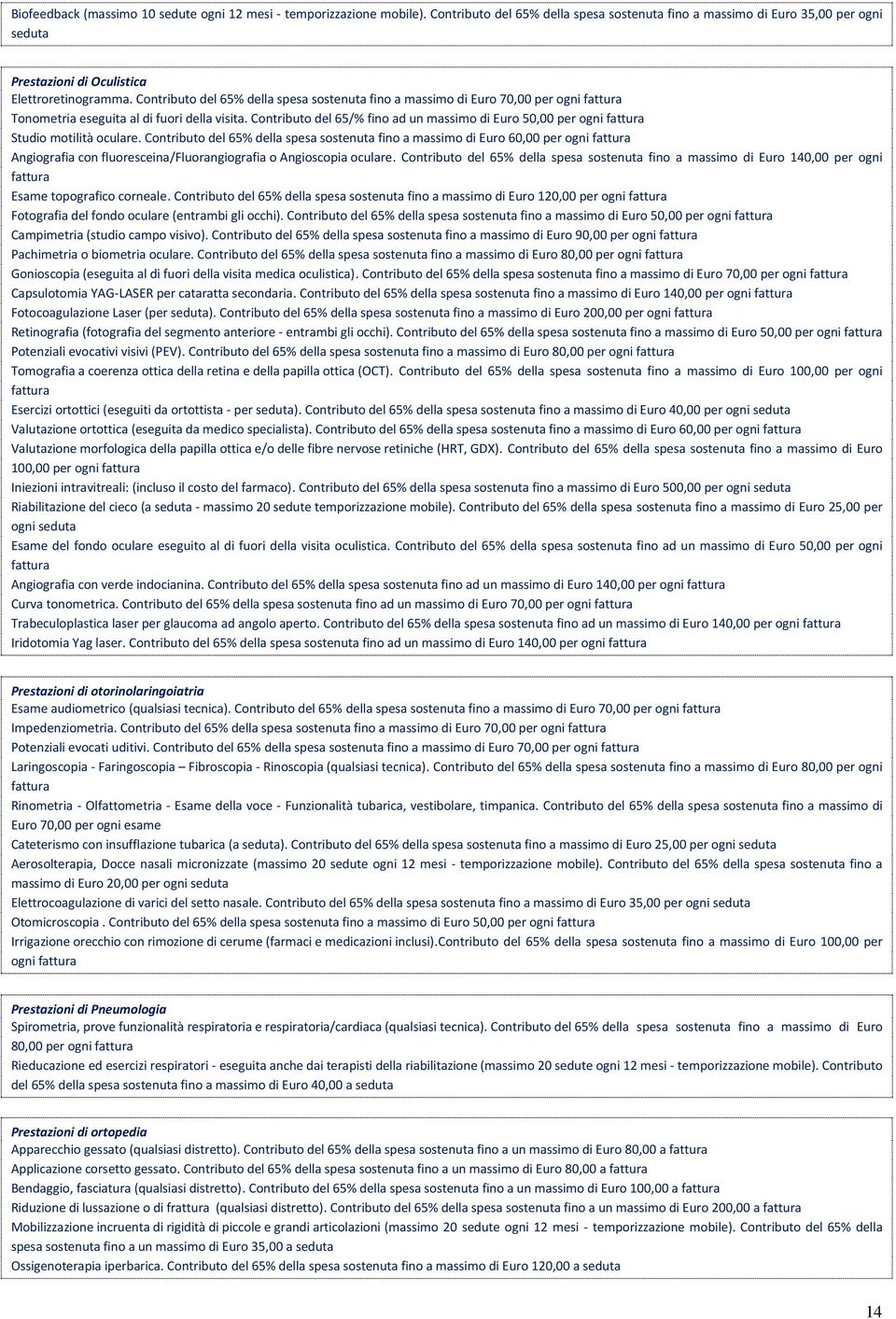 Biofeedback (massimo 10 sedute ogni 12 mesi - temporizzazione mobile). Contributo del 65% della spesa sostenuta fino a massimo di Euro 35,00 per ogni seduta

Prestazioni di Oculistica
Elettroretinogramma. Contributo del 65% della spesa sostenuta fino a massimo di Euro 70,00 per ogni fattura
Tonometria eseguita al di fuori della visita. Contributo del 65/% fino ad un massimo di Euro 50,00 per ogni fattura
Studio motilità oculare. Contributo del 65% della spesa sostenuta fino a massimo di Euro 60,00 per ogni fattura
Angiografia con fluoresceina/Fluorangiografia o Angioscopia oculare. Contributo del 65% della spesa sostenuta fino a massimo di Euro 140,00 per ogni fattura
Esame topografico corneale. Contributo del 65% della spesa sostenuta fino a massimo di Euro 120,00 per ogni fattura
Fotografia del fondo oculare (entrambi gli occhi). Contributo del 65% della spesa sostenuta fino a massimo di Euro 50,00 per ogni fattura
Campimetria (studio campo visivo). Contributo del 65% della spesa sostenuta fino a massimo di Euro 90,00 per ogni fattura
Pachimetria o biometria oculare. Contributo del 65% della spesa sostenuta fino a massimo di Euro 80,00 per ogni fattura
Gonioscopia (eseguita al di fuori della visita medica oculistica). Contributo del 65% della spesa sostenuta fino a massimo di Euro 70,00 per ogni fattura
Capsulotomia YAG-LASER per cataratta secondaria. Contributo del 65% della spesa sostenuta fino a massimo di Euro 140,00 per ogni fattura
Fotocoagulazione Laser (per seduta). Contributo del 65% della spesa sostenuta fino a massimo di Euro 200,00 per ogni fattura
Retinografia (fotografia del segmento anteriore - entrambi gli occhi). Contributo del 65% della spesa sostenuta fino a massimo di Euro 50,00 per ogni fattura
Potenziali evocativi visivi (PEV). Contributo del 65% della spesa sostenuta fino a massimo di Euro 80,00 per ogni fattura
Tomografia a coerenza ottica della retina e della papilla ottica (OCT). Contributo del 65% della spesa sostenuta fino a massimo di Euro 100,00 per ogni fattura
Esercizi ortottici (eseguiti da ortottista - per seduta). Contributo del 65% della spesa sostenuta fino a massimo di Euro 40,00 per ogni seduta
Valutazione ortottica (eseguita da medico specialista). Contributo del 65% della spesa sostenuta fino a massimo di Euro 60,00 per ogni fattura
Valutazione morfologica della papilla ottica e/o delle fibre nervose retiniche (HRT, GDX). Contributo del 65% della spesa sostenuta fino a massimo di Euro 100,00 per ogni fattura
Iniezioni intravitreali: (incluso il costo del farmaco). Contributo del 65% della spesa sostenuta fino a massimo di Euro 500,00 per ogni seduta
Riabilitazione del cieco (a seduta - massimo 20 sedute temporizzazione mobile). Contributo del 65% della spesa sostenuta fino a massimo di Euro 25,00 per ogni seduta
Esame del fondo oculare eseguito al di fuori della visita oculistica. Contributo del 65% della spesa sostenuta fino ad un massimo di Euro 50,00 per ogni fattura
Angiografia con verde indocianina. Contributo del 65% della spesa sostenuta fino ad un massimo di Euro 140,00 per ogni fattura
Curva tonometrica. Contributo del 65% della spesa sostenuta fino ad un massimo di Euro 70,00 per ogni fattura
Trabeculoplastica laser per glaucoma ad angolo aperto. Contributo del 65% della spesa sostenuta fino ad un massimo di Euro 140,00 per ogni fattura
Iridotomia Yag laser. Contributo del 65% della spesa sostenuta fino ad un massimo di Euro 140,00 per ogni fattura

Prestazioni di otorinolaringoiatria
Esame audiometrico (qualsiasi tecnica). Contributo del 65% della spesa sostenuta fino a massimo di Euro 70,00 per ogni fattura
Impedenziometria. Contributo del 65% della spesa sostenuta fino a massimo di Euro 70,00 per ogni fattura
Potenziali evocati uditivi. Contributo del 65% della spesa sostenuta fino a massimo di Euro 70,00 per ogni fattura
Laringoscopia - Faringoscopia – Fibroscopia - Rinoscopia (qualsiasi tecnica). Contributo del 65% della spesa sostenuta fino a massimo di Euro 80,00 per ogni fattura
Rinometria - Olfattometria - Esame della voce - Funzionalità tubarica, vestibolare, timpanica. Contributo del 65% della spesa sostenuta fino a massimo di Euro 70,00 per ogni esame
Cateterismo con insufflazione tubarica (a seduta). Contributo del 65% della spesa sostenuta fino a massimo di Euro 25,00 per ogni seduta
Aerosolterapia, Docce nasali micronizzate (massimo 20 sedute ogni 12 mesi - temporizzazione mobile). Contributo del 65% della spesa sostenuta fino a massimo di Euro 20,00 per ogni seduta
Elettrocoagulazione di varici del setto nasale. Contributo del 65% della spesa sostenuta fino a massimo di Euro 35,00 per ogni seduta
Otomicroscopia . Contributo del 65% della spesa sostenuta fino a massimo di Euro 50,00 per ogni fattura
Irrigazione orecchio con rimozione di cerume (farmaci e medicazioni inclusi).Contributo del 65% della spesa sostenuta fino a massimo di Euro 100,00 per ogni fattura

Prestazioni di Pneumologia
Spirometria, prove funzionalità respiratoria e respiratoria/cardiaca (qualsiasi tecnica). Contributo del 65% della spesa sostenuta fino a massimo di Euro 80,00 per ogni fattura
Rieducazione ed esercizi respiratori - eseguita anche dai terapisti della riabilitazione (massimo 20 sedute ogni 12 mesi - temporizzazione mobile). Contributo del 65% della spesa sostenuta fino a massimo di Euro 40,00 a seduta

Prestazioni di ortopedia
Apparecchio gessato (qualsiasi distretto). Contributo del 65% della spesa sostenuta fino a un massimo di Euro 80,00 a fattura
Applicazione corsetto gessato. Contributo del 65% della spesa sostenuta fino a un massimo di Euro 80,00 a fattura
Bendaggio, fasciatura (qualsiasi distretto). Contributo del 65% della spesa sostenuta fino a un massimo di Euro 100,00 a fattura
Riduzione di lussazione o di frattura (qualsiasi distretto). Contributo del 65% della spesa sostenuta fino a un massimo di Euro 200,00 a fattura
Mobilizzazione incruenta di rigidità di piccole e grandi articolazioni (massimo 20 sedute ogni 12 mesi - temporizzazione mobile). Contributo del 65% della spesa sostenuta fino a un massimo di Euro 35,00 a seduta
Ossigenoterapia iperbarica. Contributo del 65% della spesa sostenuta fino a massimo di Euro 120,00 a seduta

14